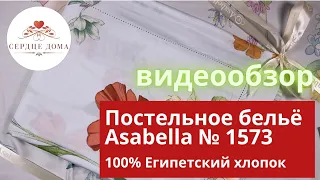 СЕРДЦЕ ДОМА

видеообзор

Постельное бельё
Asabella № 1573

100% Египетский хлопок